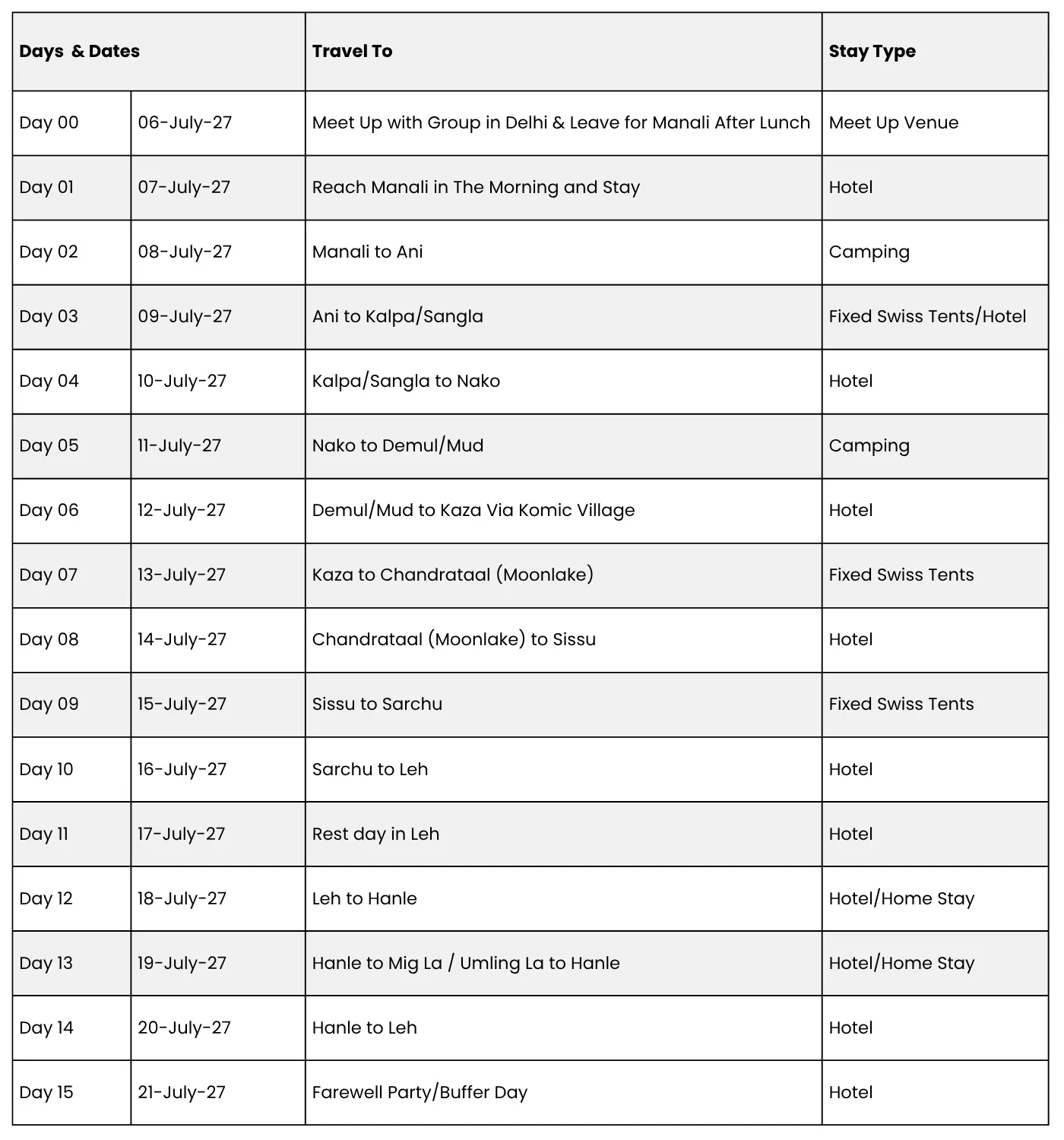 | Days & Dates | | Travel To | Stay Type |
|---|---|---|---|
| Day 00 | 06-July-27 | Meet Up with Group in Delhi & Leave for Manali After Lunch | Meet Up Venue |
| Day 01 | 07-July-27 | Reach Manali in The Morning and Stay | Hotel |
| Day 02 | 08-July-27 | Manali to Ani | Camping |
| Day 03 | 09-July-27 | Ani to Kalpa/Sangla | Fixed Swiss Tents/Hotel |
| Day 04 | 10-July-27 | Kalpa/Sangla to Nako | Hotel |
| Day 05 | 11-July-27 | Nako to Demul/Mud | Camping |
| Day 06 | 12-July-27 | Demul/Mud to Kaza Via Komic Village | Hotel |
| Day 07 | 13-July-27 | Kaza to Chandrataal (Moonlake) | Fixed Swiss Tents |
| Day 08 | 14-July-27 | Chandrataal (Moonlake) to Sissu | Hotel |
| Day 09 | 15-July-27 | Sissu to Sarchu | Fixed Swiss Tents |
| Day 10 | 16-July-27 | Sarchu to Leh | Hotel |
| Day 11 | 17-July-27 | Rest day in Leh | Hotel |
| Day 12 | 18-July-27 | Leh to Hanle | Hotel/Home Stay |
| Day 13 | 19-July-27 | Hanle to Mig La / Umling La to Hanle | Hotel/Home Stay |
| Day 14 | 20-July-27 | Hanle to Leh | Hotel |
| Day 15 | 21-July-27 | Farewell Party/Buffer Day | Hotel |